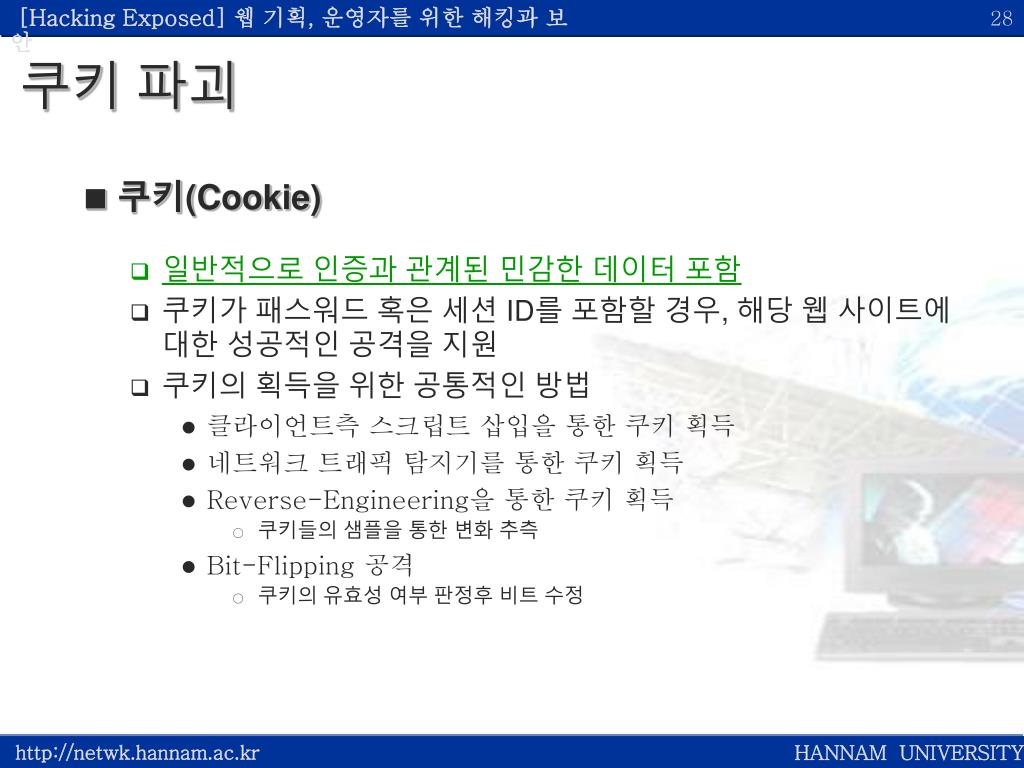 [Hacking Exposed] 웹 기획, 운영자를 위한 해킹과 보안

28

쿠키 파괴

■ 쿠키(Cookie)

☐ 일반적으로 인증과 관계된 민감한 데이터 포함

☐ 쿠키가 패스워드 혹은 세션 ID를 포함할 경우, 해당 웹 사이트에 대한 성공적인 공격을 지원

☐ 쿠키의 획득을 위한 공통적인 방법

• 클라이언트측 스크립트 삽입을 통한 쿠키 획득

• 네트워크 트래픽 탐지기를 통한 쿠키 획득

• Reverse-Engineering을 통한 쿠키 획득

○ 쿠키들의 샘플을 통한 변화 추측

• Bit-Flipping 공격

○ 쿠키의 유효성 여부 판정후 비트 수정

http://netwk.hannam.ac.kr

HANNAM UNIVERSITY